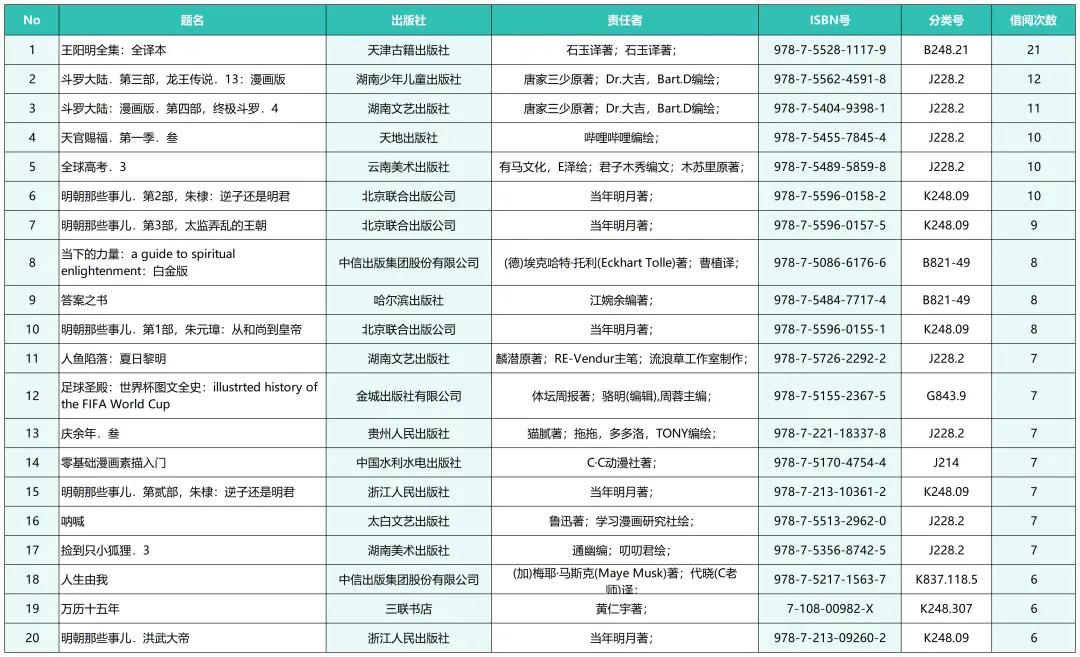 | No | 题名 | 出版社 | 责任者 | ISBN号 | 分类号 | 借阅次数 |
|---|---|---|---|---|---|---|
| 1 | 王阳明全集：全译本 | 天津古籍出版社 | 石玉译著；石玉译著； | 978-7-5528-1117-9 | B248.21 | 21 |
| 2 | 斗罗大陆．第三部，龙王传说．13：漫画版 | 湖南少年儿童出版社 | 唐家三少原著；Dr.大吉，Bart.D编绘； | 978-7-5562-4591-8 | J228.2 | 12 |
| 3 | 斗罗大陆：漫画版．第四部，终极斗罗．4 | 湖南文艺出版社 | 唐家三少原著；Dr.大吉，Bart.D编绘； | 978-7-5404-9398-1 | J228.2 | 11 |
| 4 | 天官赐福．第一季．叁 | 天地出版社 | 哔哩哔哩编绘； | 978-7-5455-7845-4 | J228.2 | 10 |
| 5 | 全球高考．3 | 云南美术出版社 | 有马文化，E泽绘；君子木秀编文；木苏里原著； | 978-7-5489-5859-8 | J228.2 | 10 |
| 6 | 明朝那些事儿．第2部，朱棣：逆子还是明君 | 北京联合出版公司 | 当年明月著； | 978-7-5596-0158-2 | K248.09 | 10 |
| 7 | 明朝那些事儿．第3部，太监弄乱的王朝 | 北京联合出版公司 | 当年明月著； | 978-7-5596-0157-5 | K248.09 | 9 |
| 8 | 当下的力量：a guide to spiritual enlightenment：白金版 | 中信出版集团股份有限公司 | (德)埃克哈特·托利(Eckhart Tolle)著；曹植译； | 978-7-5086-6176-6 | B821-49 | 8 |
| 9 | 答案之书 | 哈尔滨出版社 | 江婉余编著； | 978-7-5484-7717-4 | B821-49 | 8 |
| 10 | 明朝那些事儿．第1部，朱元璋：从和尚到皇帝 | 北京联合出版公司 | 当年明月著； | 978-7-5596-0155-1 | K248.09 | 8 |
| 11 | 人鱼陷落：夏日黎明 | 湖南文艺出版社 | 麟潜原著；RE-Vendur主笔；流浪草工作室制作； | 978-7-5726-2292-2 | J228.2 | 7 |
| 12 | 足球圣殿：世界杯图文全史：illustrted history of the FIFA World Cup | 金城出版社有限公司 | 体坛周报著；骆明(编辑),周蓉主编； | 978-7-5155-2367-5 | G843.9 | 7 |
| 13 | 庆余年．叁 | 贵州人民出版社 | 猫腻著；拖拖，多多洛，TONY编绘； | 978-7-221-18337-8 | J228.2 | 7 |
| 14 | 零基础漫画素描入门 | 中国水利水电出版社 | C·C动漫社著； | 978-7-5170-4754-4 | J214 | 7 |
| 15 | 明朝那些事儿．第贰部，朱棣：逆子还是明君 | 浙江人民出版社 | 当年明月著； | 978-7-213-10361-2 | K248.09 | 7 |
| 16 | 呐喊 | 太白文艺出版社 | 鲁迅著；学习漫画研究社绘； | 978-7-5513-2962-0 | J228.2 | 7 |
| 17 | 捡到只小狐狸．3 | 湖南美术出版社 | 通幽编；叨叨君绘； | 978-7-5356-8742-5 | J228.2 | 7 |
| 18 | 人生由我 | 中信出版集团股份有限公司 | (加)梅耶·马斯克(Maye Musk)著；代晓(C老师)译； | 978-7-5217-1563-7 | K837.118.5 | 6 |
| 19 | 万历十五年 | 三联书店 | 黄仁宇著； | 7-108-00982-X | K248.307 | 6 |
| 20 | 明朝那些事儿．洪武大帝 | 浙江人民出版社 | 当年明月著； | 978-7-213-09260-2 | K248.09 | 6 |